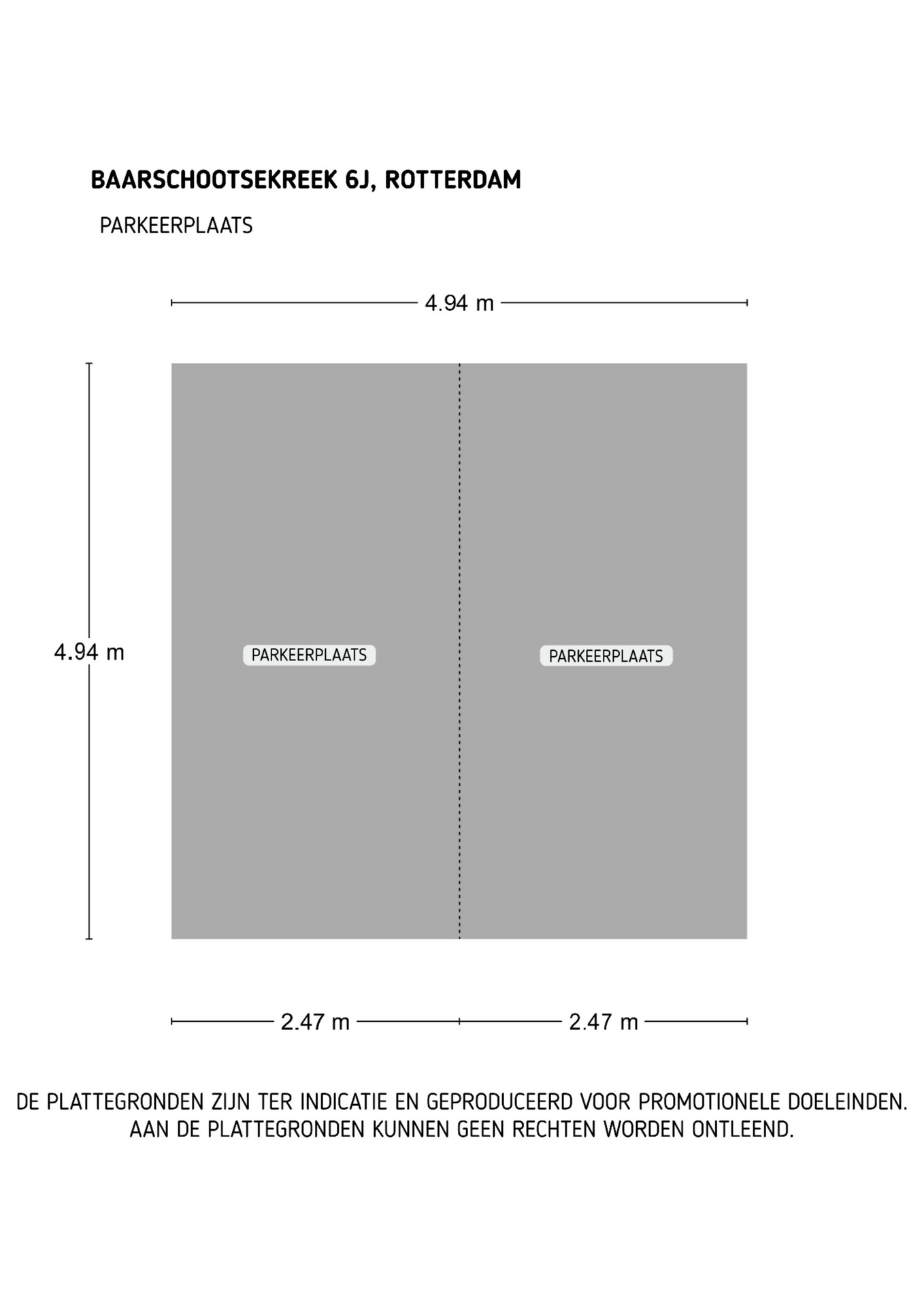 BAARSCHOOTSEKREEK 6J, ROTTERDAM

PARKEERPLAATS

4.94 m

4.94 m

PARKEERPLAATS

PARKEERPLAATS

2.47 m

2.47 m

DE PLATTEGRONDEN ZIJN TER INDICATIE EN GEPRODUCEERD VOOR PROMOTIONELE DOELEINDEN. AAN DE PLATTEGRONDEN KUNNEN GEEN RECHTEN WORDEN ONTLEEND.